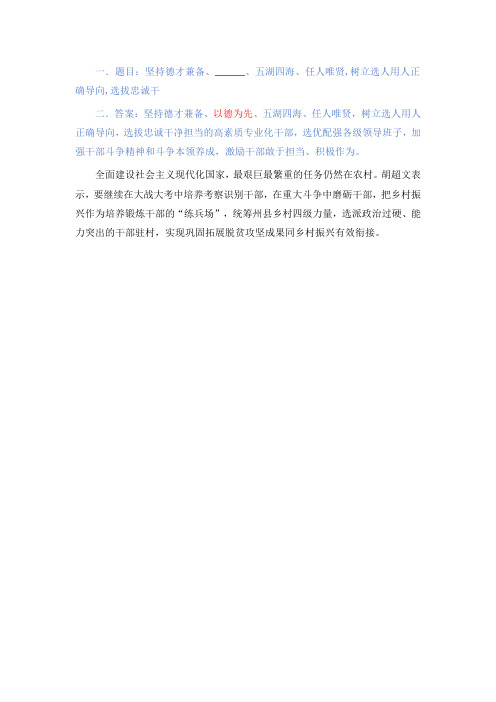 一、题目：坚持德才兼备、______、五湖四海、任人唯贤，树立选人用人正确导向，选拔忠诚干

二、答案：坚持德才兼备、以德为先、五湖四海、任人唯贤，树立选人用人正确导向，选拔忠诚干净担当的高素质专业化干部，选优配强各级领导班子，加强干部斗争精神和斗争本领养成，激励干部敢于担当、积极作为。

全面建设社会主义现代化国家，最艰巨最繁重的任务仍然在农村。胡超文表示，要继续在大战大考中培养考察识别干部，在重大斗争中磨砺干部，把乡村振兴作为培养锻炼干部的“练兵场”，统筹州县乡村四级力量，选派政治过硬、能力突出的干部驻村，实现巩固拓展脱贫攻坚成果同乡村振兴有效衔接。